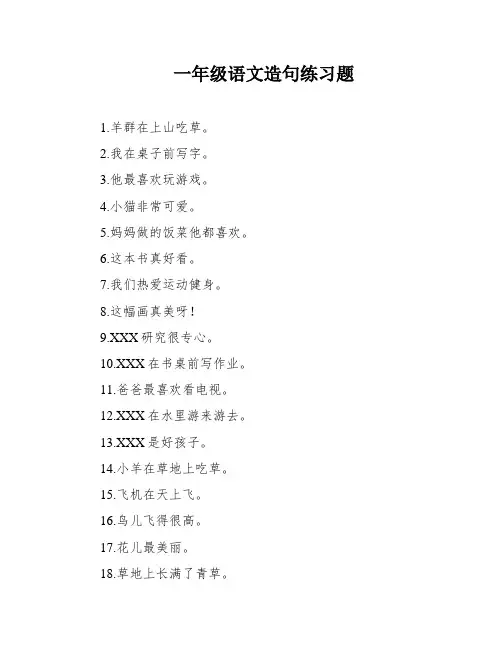 一年级语文造句练习题

1.羊群在上山吃草。

2.我在桌子前写字。

3.他最喜欢玩游戏。

4.小猫非常可爱。

5.妈妈做的饭菜他都喜欢。

6.这本书真好看。

7.我们热爱运动健身。

8.这幅画真美呀！

9.XXX 研究很专心。

10.XXX 在书桌前写作业。

11.爸爸最喜欢看电视。

12.XXX 在水里游来游去。

13.XXX 是好孩子。

14.小羊在草地上吃草。

15.飞机在天上飞。

16.鸟儿飞得很高。

17.花儿最美丽。

18.草地上长满了青草。